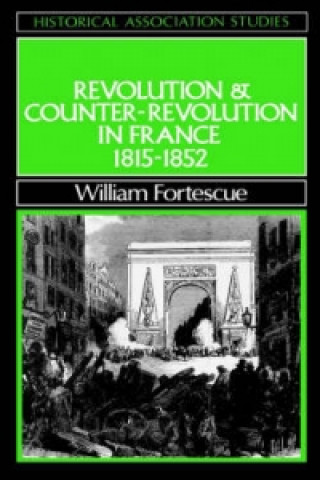 HISTORICAL ASSOCIATION STUDIES

REVOLUTION & COUNTER-REVOLUTION IN FRANCE 1815-1852

William Fortescue